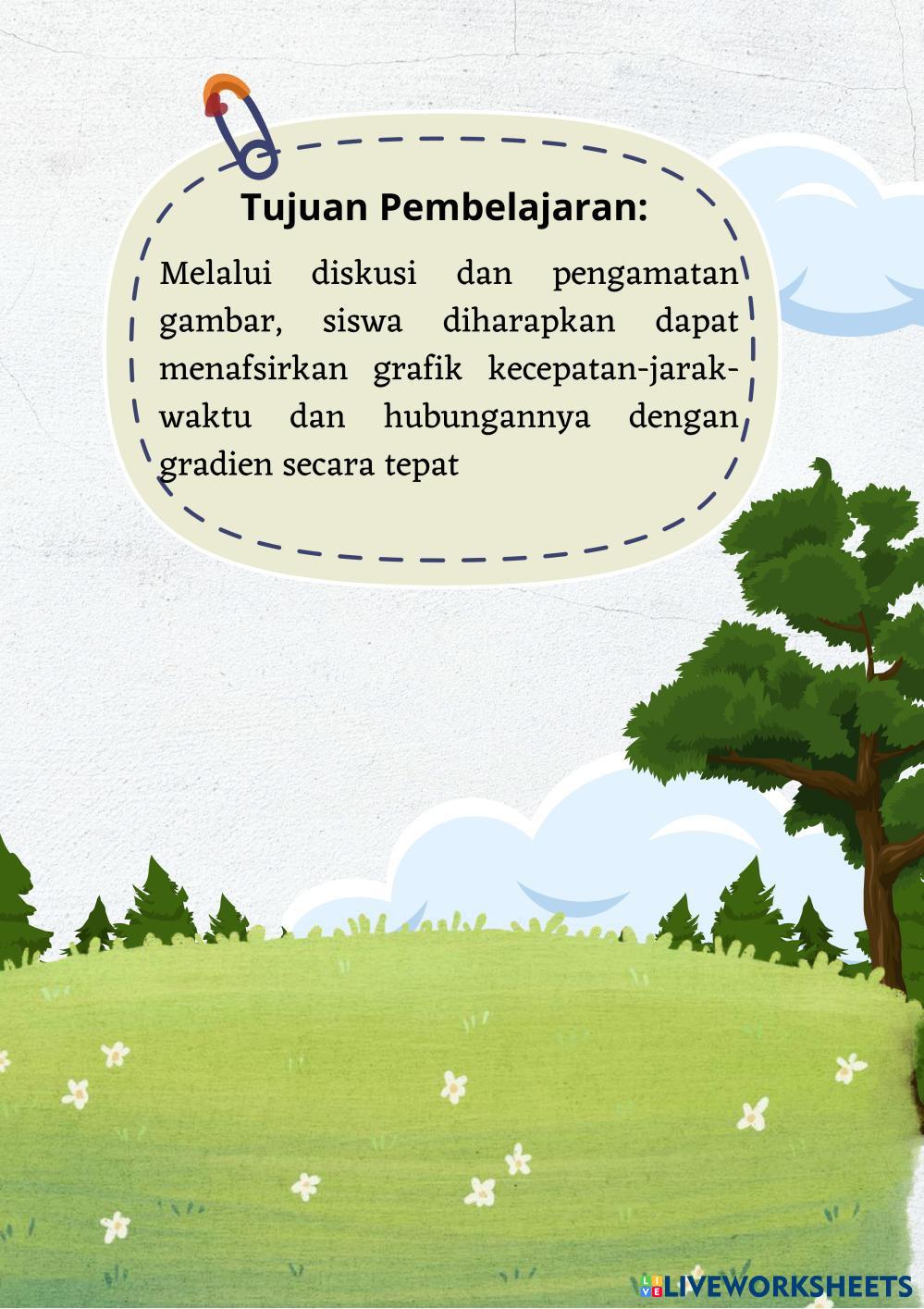 Tujuan Pembelajaran:

Melalui diskusi dan pengamatan gambar, siswa diharapkan dapat menafsirkan grafik kecepatan-jarak-waktu dan hubungannya dengan gradien secara tepat

LIVEWORKSHEETS